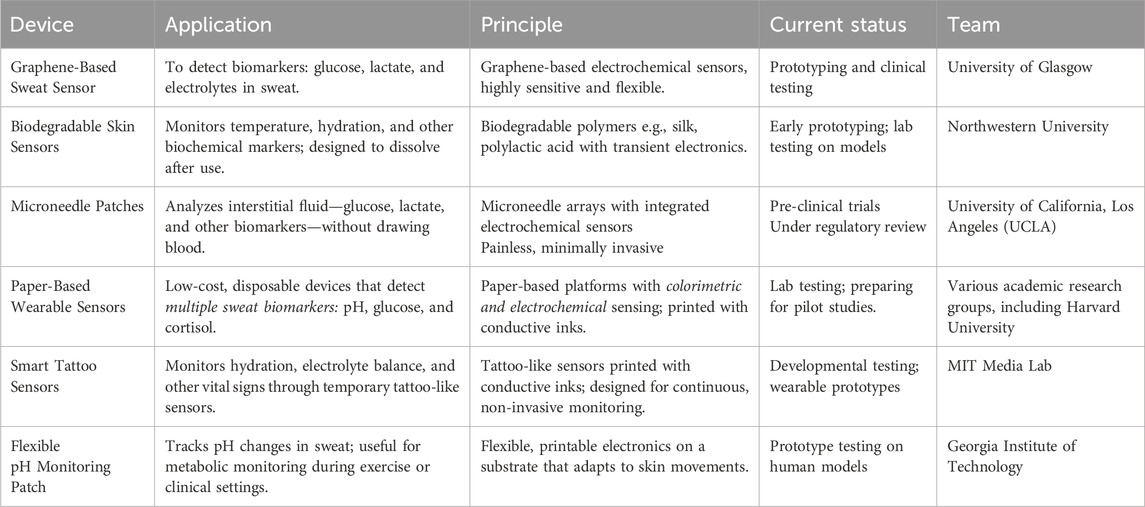 | Device | Application | Principle | Current status | Team |
|---|---|---|---|---|
| Graphene-Based Sweat Sensor | To detect biomarkers: glucose, lactate, and electrolytes in sweat. | Graphene-based electrochemical sensors, highly sensitive and flexible. | Prototyping and clinical testing | University of Glasgow |
| Biodegradable Skin Sensors | Monitors temperature, hydration, and other biochemical markers; designed to dissolve after use. | Biodegradable polymers e.g., silk, polylactic acid with transient electronics. | Early prototyping; lab testing on models | Northwestern University |
| Microneedle Patches | Analyzes interstitial fluid—glucose, lactate, and other biomarkers—without drawing blood. | Microneedle arrays with integrated electrochemical sensors Painless, minimally invasive | Pre-clinical trials Under regulatory review | University of California, Los Angeles (UCLA) |
| Paper-Based Wearable Sensors | Low-cost, disposable devices that detect multiple sweat biomarkers: pH, glucose, and cortisol. | Paper-based platforms with colorimetric and electrochemical sensing; printed with conductive inks. | Lab testing; preparing for pilot studies. | Various academic research groups, including Harvard University |
| Smart Tattoo Sensors | Monitors hydration, electrolyte balance, and other vital signs through temporary tattoo-like sensors. | Tattoo-like sensors printed with conductive inks; designed for continuous, non-invasive monitoring. | Developmental testing; wearable prototypes | MIT Media Lab |
| Flexible pH Monitoring Patch | Tracks pH changes in sweat; useful for metabolic monitoring during exercise or clinical settings. | Flexible, printable electronics on a substrate that adapts to skin movements. | Prototype testing on human models | Georgia Institute of Technology |